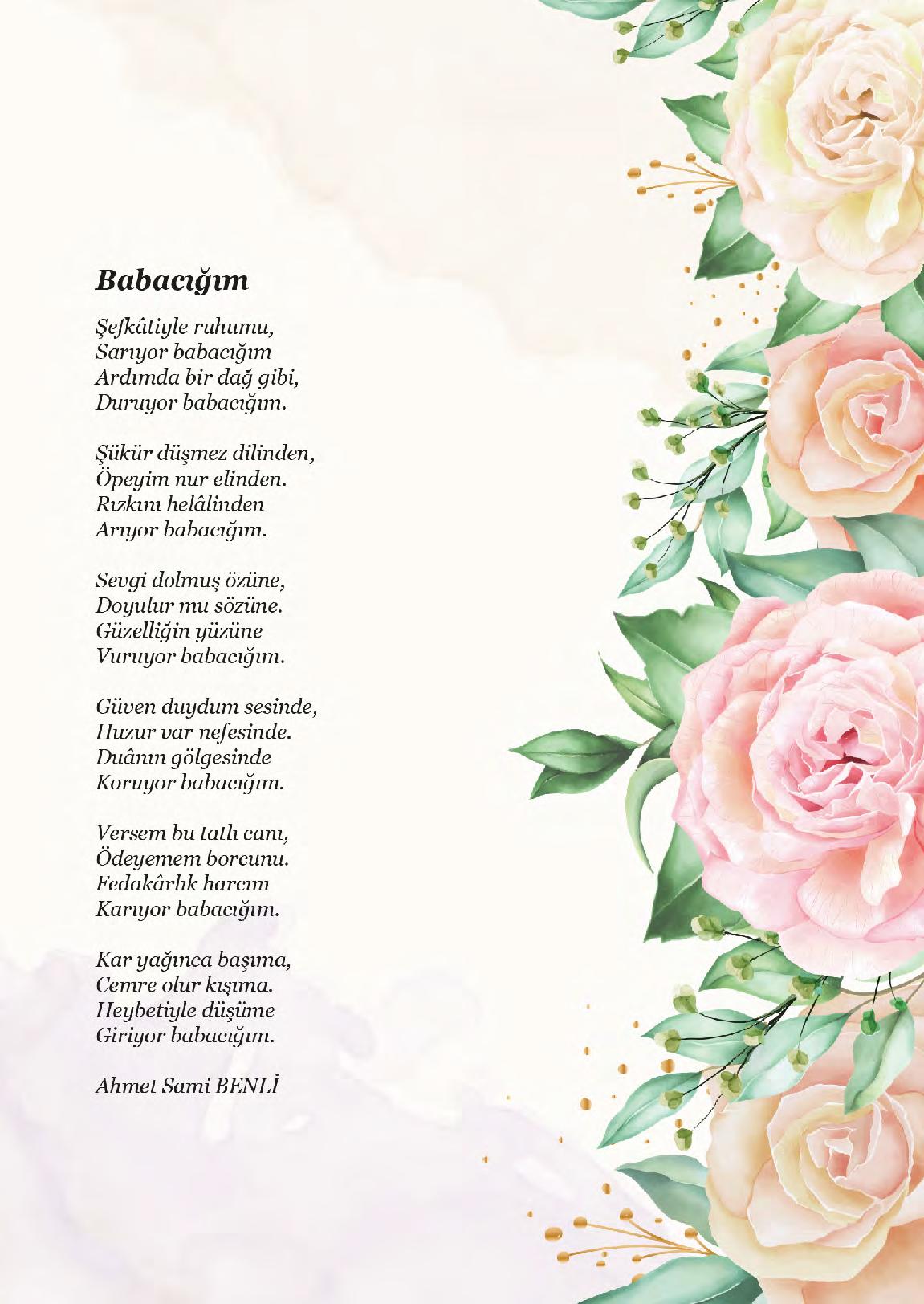 Babacığım

Şefkâtiyle ruhumu,
Sarıyor babacığım
Ardımda bir dağ gibi,
Duruyor babacığım.

Şükür düşmez dilinden,
Öpeyim nur elinden.
Rızkını helâlinden
Arıyor babacığım.

Sevgi dolmuş özüne,
Doyulur mu sözüne.
Güzelliğin yüzüne
Vuruyor babacığım.

Güven duydum sesinde,
Huzur var nefesinde.
Duânın gölgesinde
Koruyor babacığım.

Versem bu tatlı canı,
Ödeyemem borcunu.
Fedakârlık harcını
Karıyor babacığım.

Kar yağınca başıma,
Cemre olur kışıma.
Heybetiyle düşüme
Giriyor babacığım.

Ahmet Sami BENLİ